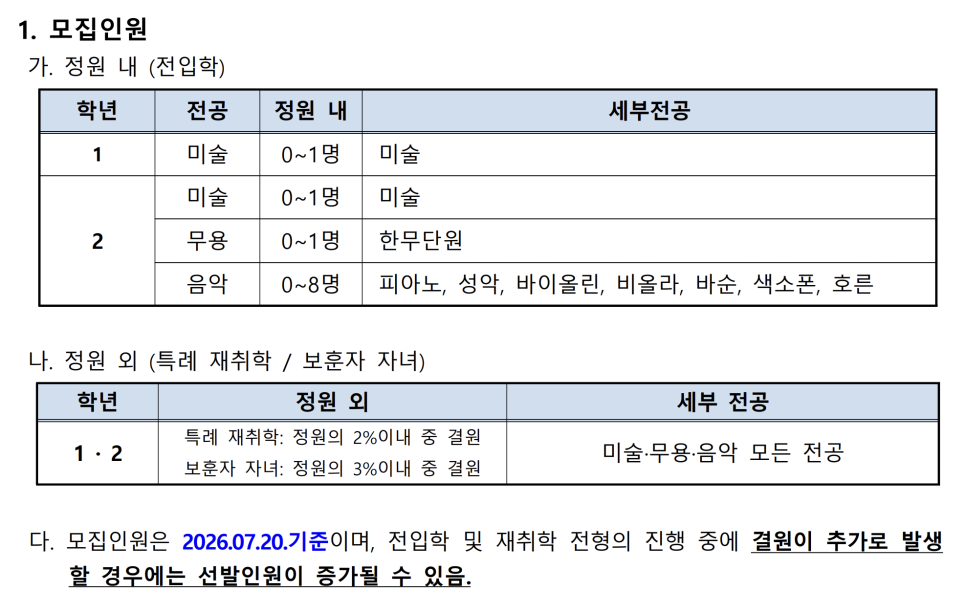 1. 모집인원

가. 정원 내 (전입학)

| 학년 | 전공 | 정원 내 | 세부전공 |
|---|---|---|---|
| 1 | 미술 | 0~1명 | 미술 |
| 2 | 미술 | 0~1명 | 미술 |
|  | 무용 | 0~1명 | 한무단원 |
|  | 음악 | 0~8명 | 피아노, 성악, 바이올린, 비올라, 바순, 색소폰, 호른 |

나. 정원 외 (특례 재취학 / 보훈자 자녀)

| 학년 | 정원 외 | 세부 전공 |
|---|---|---|
| 1 · 2 | 특례 재취학: 정원의 2%이내 중 결원 보훈자 자녀: 정원의 3%이내 중 결원 | 미술·무용·음악 모든 전공 |

다. 모집인원은 2026.07.20.기준이며, 전입학 및 재취학 전형의 진행 중에 결원이 추가로 발생할 경우에는 선발인원이 증가될 수 있음.